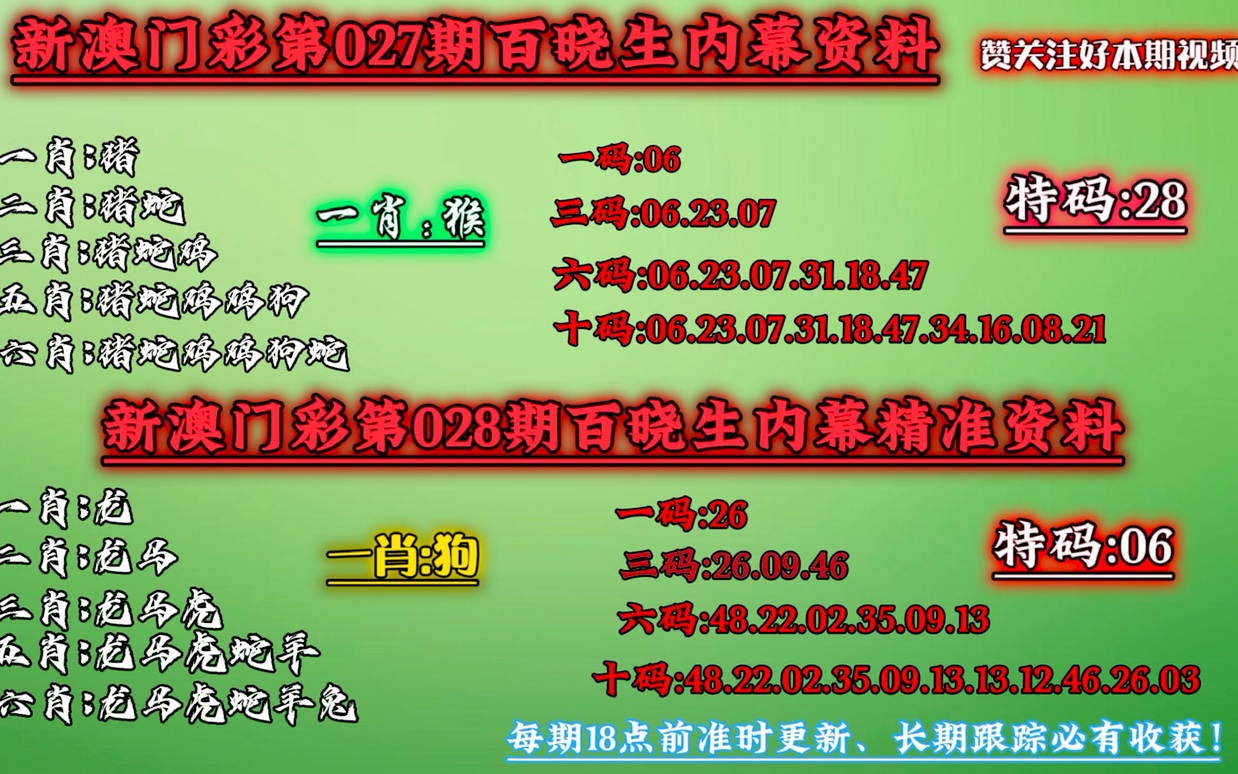 新澳门彩第027期百晓生内幕资料

赞关注好本期视频

一肖:猪
二肖:猪蛇
三肖:猪蛇鸡
五肖:猪蛇鸡鸡狗
六肖:猪蛇鸡鸡狗蛇

一肖:猴

一码:06
三码:06.23.07
六码:06.23.07.31.18.47
十码:06.23.07.31.18.47.34.16.08.21

特码:28

新澳门彩第028期百晓生内幕精准资料

一肖:龙
二肖:龙马
三肖:龙马虎
五肖:龙马虎蛇羊
六肖:龙马虎蛇羊兔

一肖:狗

一码:26
三码:26.09.46
六码:48.22.02.35.09.13
十码:48.22.02.35.09.13.13.12.46.26.03

特码:06

每期18点前准时更新、长期跟踪必有收获!